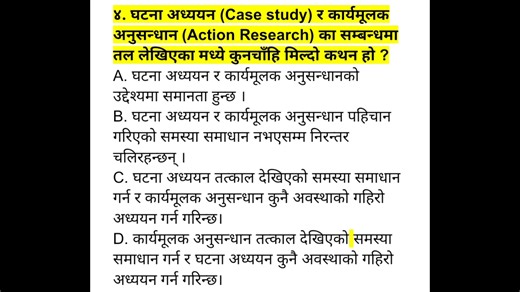 ४. घटना अध्ययन (Case study) र कार्यमूलक अनुसन्धान (Action Research) का सम्बन्धमा तल लेखिएका मध्ये कुनचाँहि मिल्दो कथन हो ?

A. घटना अध्ययन र कार्यमूलक अनुसन्धानको उद्देश्यमा समानता हुन्छ ।

B. घटना अध्ययन र कार्यमूलक अनुसन्धान पहिचान गरिएको समस्या समाधान नभएसम्म निरन्तर चलिरहन्छन् ।

C. घटना अध्ययन तत्काल देखिएको समस्या समाधान गर्न र कार्यमूलक अनुसन्धान कुनै अवस्थाको गहिरो अध्ययन गर्न गरिन्छ।

D. कार्यमूलक अनुसन्धान तत्काल देखिएको समस्या समाधान गर्न र घटना अध्ययन कुनै अवस्थाको गहिरो अध्ययन गर्न गरिन्छ।